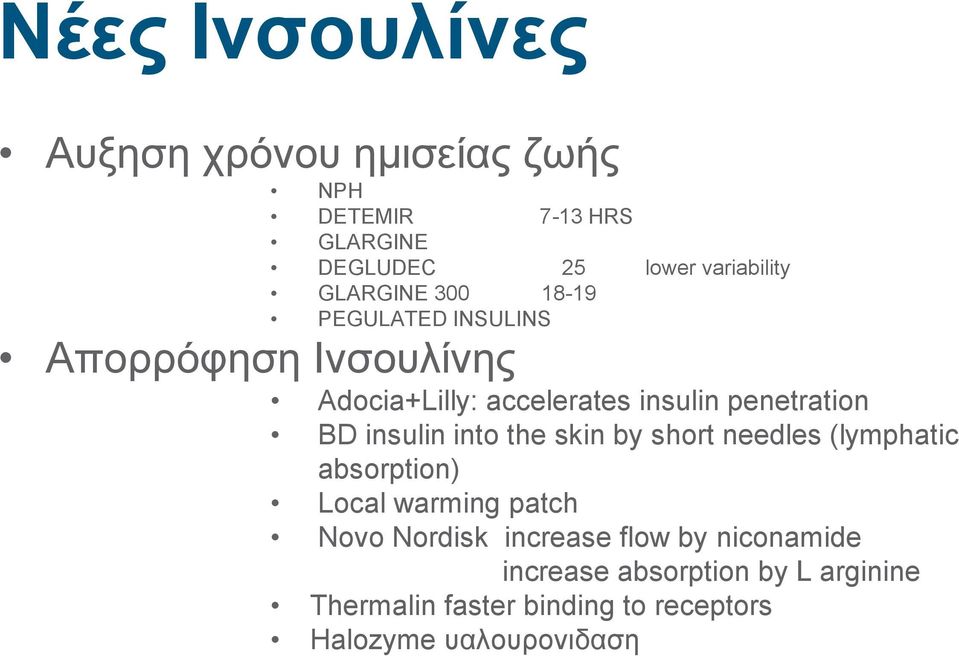 Νέες Ινσουλίνες

• Αυξηση χρόνου ημισείας ζωής
  • NPH
  • DETEMIR 7-13 HRS
  • GLARGINE
  • DEGLUDEC 25 lower variability
  • GLARGINE 300 18-19
  • PEGULATED INSULINS

• Απορρόφηση Ινσουλίνης
  • Adocia+Lilly: accelerates insulin penetration
  • BD insulin into the skin by short needles (lymphatic absorption)
  • Local warming patch
  • Novo Nordisk increase flow by niconamide
    increase absorption by L arginine
  • Thermalin faster binding to receptors
  • Halozyme υαλουρονιδαση